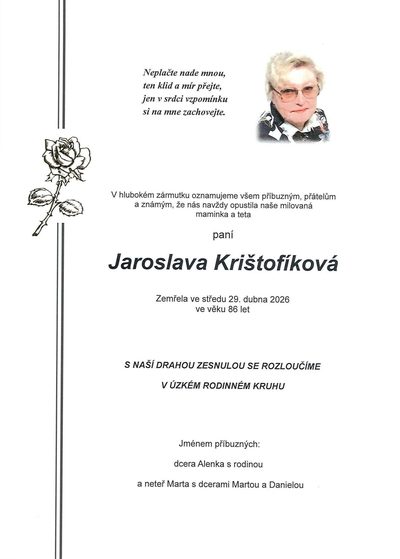 Neplačte nade mnou,
ten klid a mír přejte,
jen v srdci vzpomínku
si na mne zachovejte.

V hlubokém zármutku oznamujeme všem příbuzným, přátelům a známým, že nás navždy opustila naše milovaná maminka a teta

paní

Jaroslava Krištofíková

Zemřela ve středu 29. dubna 2026
ve věku 86 let

S NAŠÍ DRAHOU ZESNULOU SE ROZLOUČÍME

V ÚZKÉM RODINNÉM KRUHU

Jménem příbuzných:

dcera Alenka s rodinou

a neteř Marta s dcerami Martou a Danielou